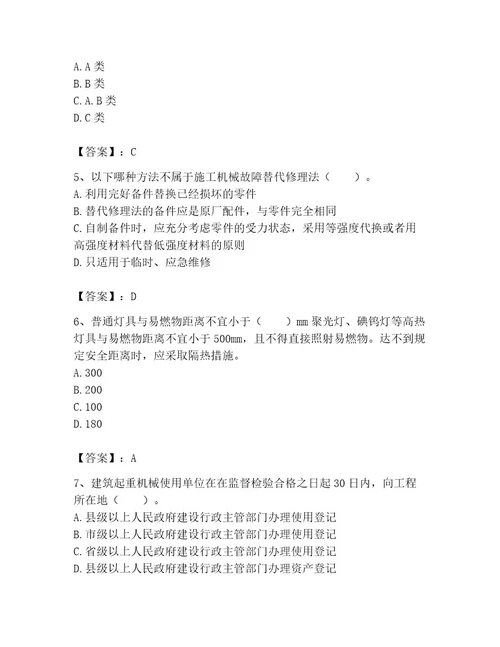 A. A 类
B. B 类
C. A. B 类
D. C 类

【答案】：C

5、以下哪种方法不属于施工机械故障替代修理法（　　）。
A. 利用完好备件替换已经损坏的零件
B. 替代修理法的备件应是原厂配件，与零件完全相同
C. 自制备件时，应充分考虑零件的受力状态，采用等强度代换或者用高强度材料代替低强度材料的原则
D. 只适用于临时、应急维修

【答案】：D

6、普通灯具与易燃物距离不宜小于（　　）mm 聚光灯、碘钨灯等高热灯具与易燃物距离不宜小于 500mm，且不得直接照射易燃物。达不到规定安全距离时，应采取隔热措施。
A. 300
B. 200
C. 100
D. 180

【答案】：A

7、建筑起重机械使用单位在在监督检验合格之日起 30 日内，向工程所在地（　　）。
A. 县级以上人民政府建设行政主管部门办理使用登记
B. 市级以上人民政府建设行政主管部门办理使用登记
C. 省级以上人民政府建设行政主管部门办理使用登记
D. 县级以上人民政府建设行政主管部门办理资产登记